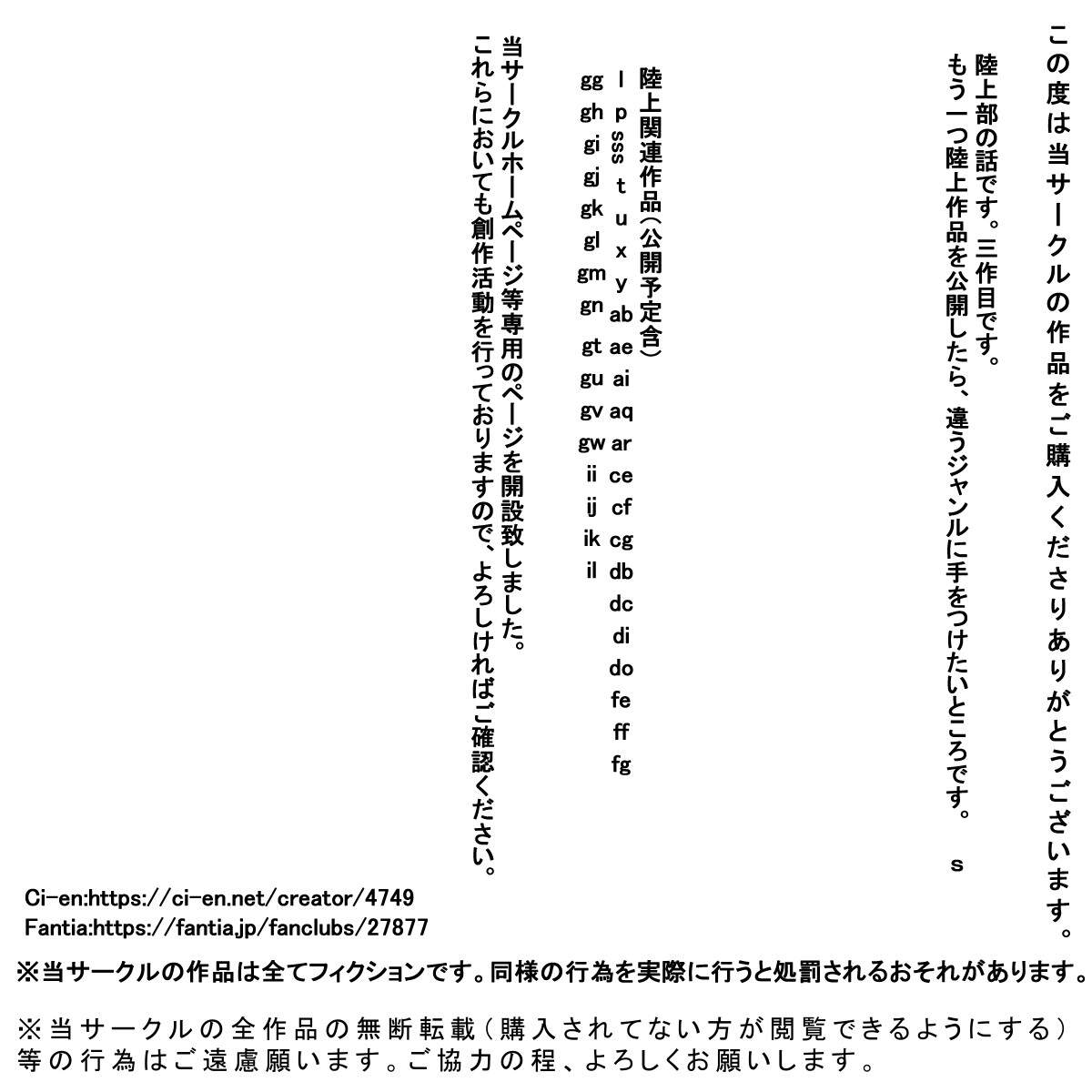 この度は当サークルの作品をご購入くださりありがとうございます。

陸上部の話です。三作目です。
もう一つ陸上作品を公開したら、違うジャンルに手をつけたいところです。　s

陸上関連作品（公開予定含）
l p sss t u x y ab ae ai aq ar ce cf cg db dc di do fe ff fg
gg gh gi gj gk gl gm gn gt gu gv gw ii ij ik il

当サークルホームページ等専用のページを開設致しました。
これらにおいても創作活動を行っておりますので、よろしければご確認ください。

Ci-en:https://ci-en.net/creator/4749
Fantia:https://fantia.jp/fanclubs/27877

※当サークルの作品は全てフィクションです。同様の行為を実際に行うと処罰されるおそれがあります。

※当サークルの全作品の無断転載（購入されてない方が閲覧できるようにする）等の行為はご遠慮願います。ご協力の程、よろしくお願いします。